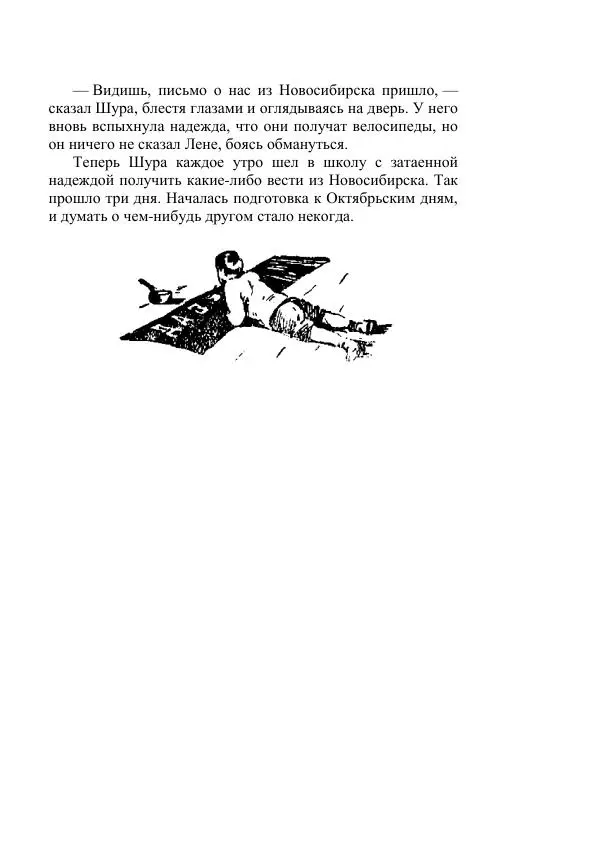 — Видишь, письмо о нас из Новосибирска пришло, — сказал Шура, блестя глазами и оглядываясь на дверь. У него вновь вспыхнула надежда, что они получат велосипеды, но он ничего не сказал Лене, боясь обмануться.

Теперь Шура каждое утро шел в школу с затаенной надеждой получить какие-либо вести из Новосибирска. Так прошло три дня. Началась подготовка к Октябрьским дням, и думать о чем-нибудь другом стало некогда.